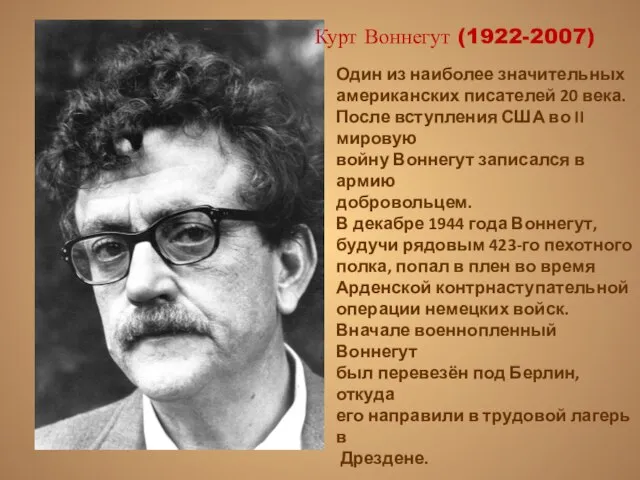 Курт Воннегут (1922-2007)

Один из наиболее значительных американских писателей 20 века. После вступления США во II мировую войну Воннегут записался в армию добровольцем.
В декабре 1944 года Воннегут, будучи рядовым 423-го пехотного полка, попал в плен во время Арденской контрнаступательной операции немецких войск. Вначале военнопленный Воннегут был перевезён под Берлин, откуда его направили в трудовой лагерь в Дрездене.